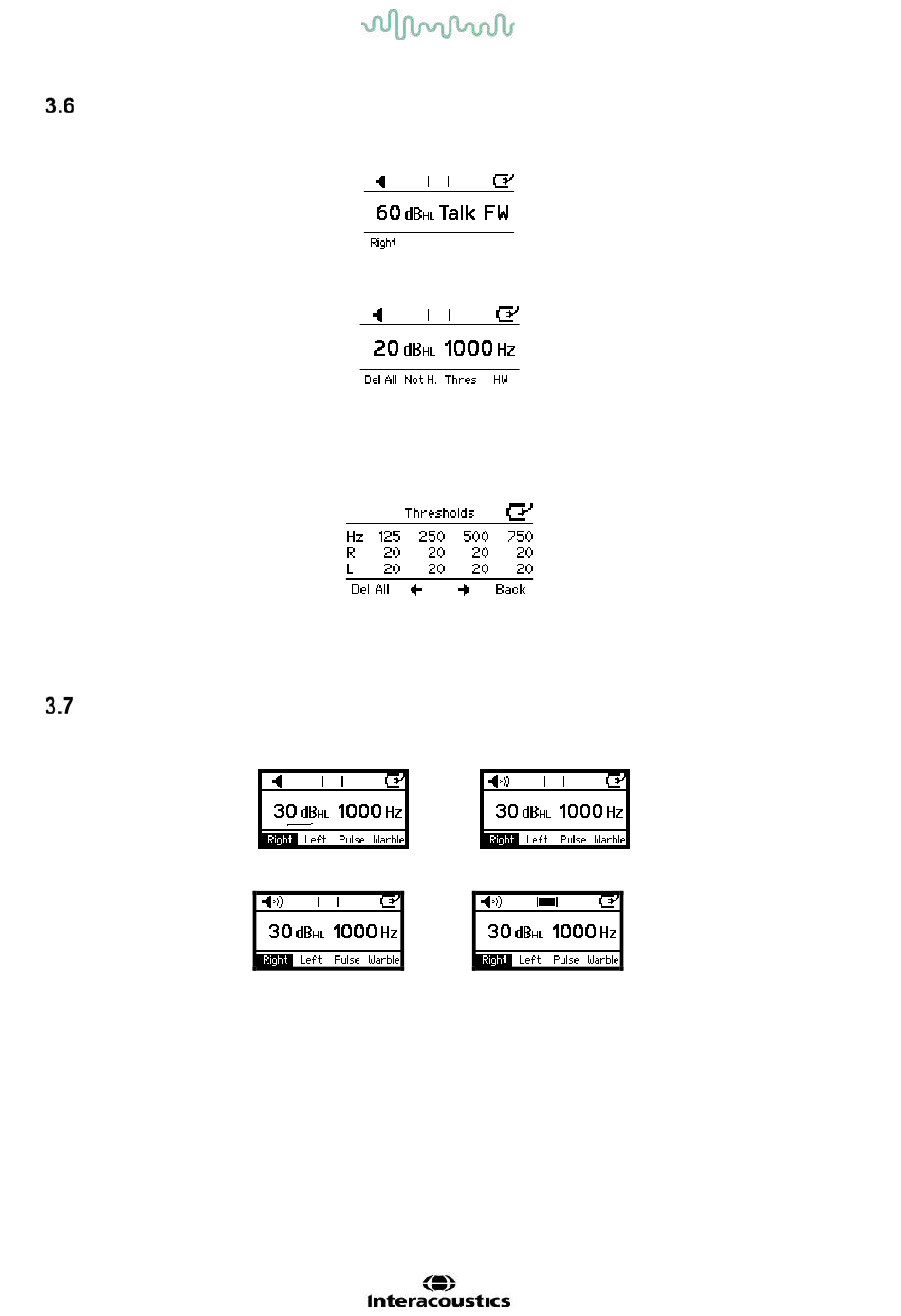 3.6

60 dBHL Talk FW
Right

20 dBHL 1000 Hz
Del All Not H. Thres HW

Thresholds

| Hz | 125 | 250 | 500 | 750 |
|---|---|---|---|---|
| R | 20 | 20 | 20 | 20 |
| L | 20 | 20 | 20 | 20 |

Del All ← → Back

3.7

30 dBHL 1000 Hz
Right Left Pulse Warble

30 dBHL 1000 Hz
Right Left Pulse Warble

30 dBHL 1000 Hz
Right Left Pulse Warble

30 dBHL 1000 Hz
Right Left Pulse Warble

Interacoustics